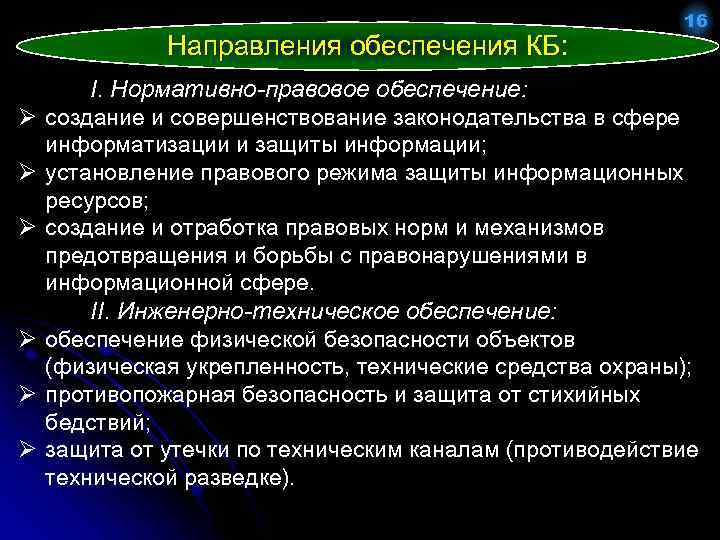 16

Направления обеспечения КБ:

I. Нормативно-правовое обеспечение:

➢ создание и совершенствование законодательства в сфере информатизации и защиты информации;

➢ установление правового режима защиты информационных ресурсов;

➢ создание и отработка правовых норм и механизмов предотвращения и борьбы с правонарушениями в информационной сфере.

II. Инженерно-техническое обеспечение:

➢ обеспечение физической безопасности объектов (физическая укрепленность, технические средства охраны);

➢ противопожарная безопасность и защита от стихийных бедствий;

➢ защита от утечки по техническим каналам (противодействие технической разведке).